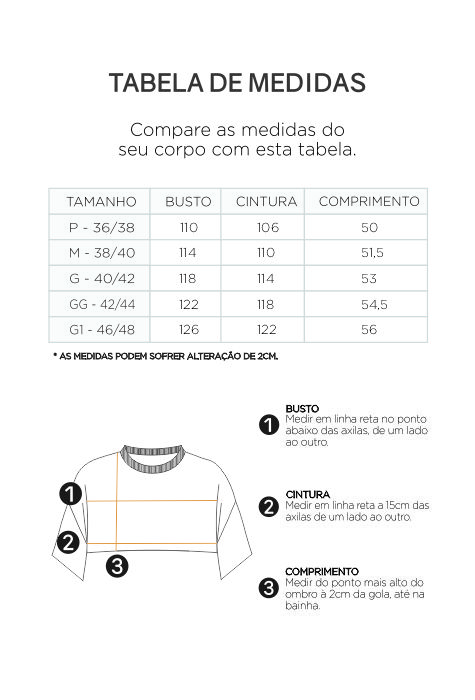 TABELA DE MEDIDAS

Compare as medidas do seu corpo com esta tabela.

| TAMANHO | BUSTO | CINTURA | COMPRIMENTO |
|---|---|---|---|
| P - 36/38 | 110 | 106 | 50 |
| M - 38/40 | 114 | 110 | 51,5 |
| G - 40/42 | 118 | 114 | 53 |
| GG - 42/44 | 122 | 118 | 54,5 |
| G1 - 46/48 | 126 | 122 | 56 |

* AS MEDIDAS PODEM SOFRER ALTERAÇÃO DE 2CM.

1
2
3

1 BUSTO
Medir em linha reta no ponto abaixo das axilas, de um lado ao outro.

2 CINTURA
Medir em linha reta a 15cm das axilas de um lado ao outro.

3 COMPRIMENTO
Medir do ponto mais alto do ombro à 2cm da gola, até na bainha.